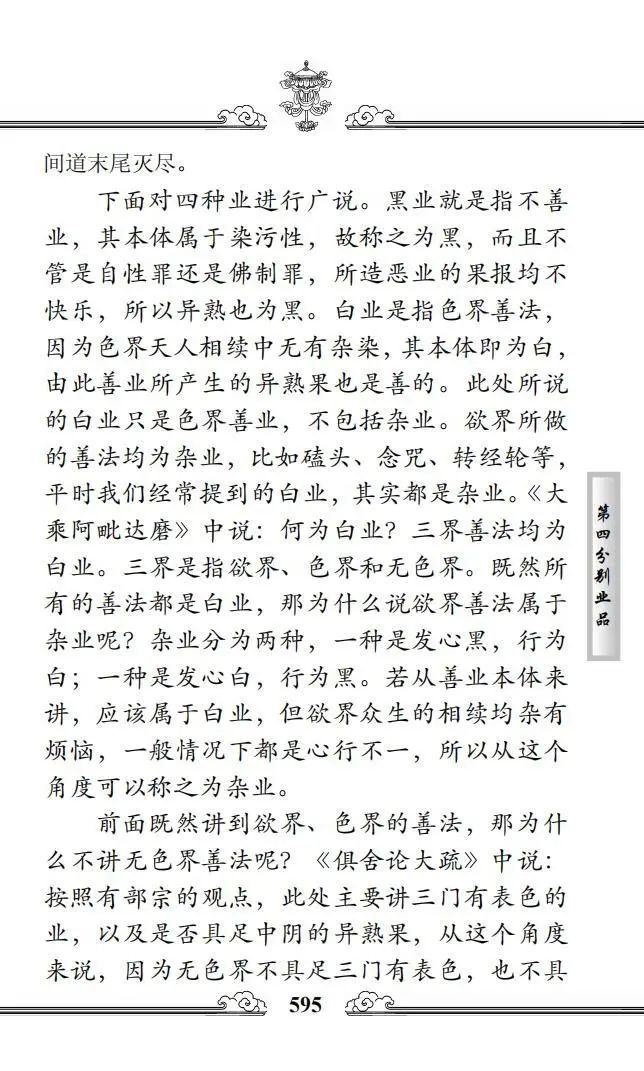 间道末尾灭尽。

下面对四种业进行广说。黑业就是指不善业，其本体属于染污性，故称之为黑，而且不管是自性罪还是佛制罪，所造恶业的果报均不快乐，所以异熟也为黑。白业是指色界善法，因为色界天人相续中无有杂染，其本体即为白，由此善业所产生的异熟果也是善的。此处所说的白业只是色界善业，不包括杂业。欲界所做的善法均为杂业，比如磕头、念咒、转经轮等，平时我们经常提到的白业，其实都是杂业。《大乘阿毗达磨》中说：何为白业？三界善法均为白业。三界是指欲界、色界和无色界。既然所有的善法都是白业，那为什么说欲界善法属于杂业呢？杂业分为两种，一种是发心黑，行为白；一种是发心白，行为黑。若从善业本体来讲，应该属于白业，但欲界众生的相续均杂有烦恼，一般情况下都是心行不一，所以从这个角度可以称之为杂业。

前面既然讲到欲界、色界的善法，那为什么不讲无色界善法呢？《俱舍论大疏》中说：按照有部宗的观点，此处主要讲三门有表色的业，以及是否具足中阴的异熟果，从这个角度来说，因为无色界不具足三门有表色，也不具

第四分别业品

595